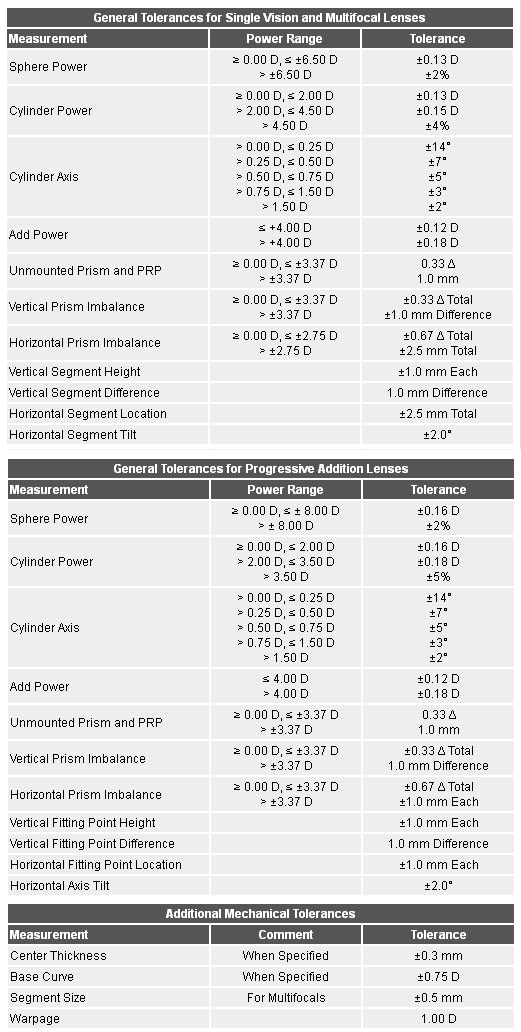 General Tolerances for Single Vision and Multifocal Lenses

| Measurement | Power Range | Tolerance |
|---|---|---|
| Sphere Power | ≥ 0.00 D, ≤ ±6.50 D<br>> ±6.50 D | ±0.13 D<br>±2% |
| Cylinder Power | ≥ 0.00 D, ≤ 2.00 D<br>> 2.00 D, ≤ 4.50 D<br>> 4.50 D | ±0.13 D<br>±0.15 D<br>±4% |
| Cylinder Axis | > 0.00 D, ≤ 0.25 D<br>> 0.25 D, ≤ 0.50 D<br>> 0.50 D, ≤ 0.75 D<br>> 0.75 D, ≤ 1.50 D<br>> 1.50 D | ±14°<br>±7°<br>±5°<br>±3°<br>±2° |
| Add Power | ≤ +4.00 D<br>> +4.00 D | ±0.12 D<br>±0.18 D |
| Unmounted Prism and PRP | ≥ 0.00 D, ≤ ±3.37 D<br>> ±3.37 D | 0.33 Δ<br>1.0 mm |
| Vertical Prism Imbalance | ≥ 0.00 D, ≤ ±3.37 D<br>> ±3.37 D | ±0.33 Δ Total<br>±1.0 mm Difference |
| Horizontal Prism Imbalance | ≥ 0.00 D, ≤ ±2.75 D<br>> ±2.75 D | ±0.67 Δ Total<br>±2.5 mm Total |
| Vertical Segment Height | | ±1.0 mm Each |
| Vertical Segment Difference | | 1.0 mm Difference |
| Horizontal Segment Location | | ±2.5 mm Total |
| Horizontal Segment Tilt | | ±2.0° |

General Tolerances for Progressive Addition Lenses

| Measurement | Power Range | Tolerance |
|---|---|---|
| Sphere Power | ≥ 0.00 D, ≤ ± 8.00 D<br>> ± 8.00 D | ±0.16 D<br>±2% |
| Cylinder Power | ≥ 0.00 D, ≤ 2.00 D<br>> 2.00 D, ≤ 3.50 D<br>> 3.50 D | ±0.16 D<br>±0.18 D<br>±5% |
| Cylinder Axis | > 0.00 D, ≤ 0.25 D<br>> 0.25 D, ≤ 0.50 D<br>> 0.50 D, ≤ 0.75 D<br>> 0.75 D, ≤ 1.50 D<br>> 1.50 D | ±14°<br>±7°<br>±5°<br>±3°<br>±2° |
| Add Power | ≤ 4.00 D<br>> 4.00 D | ±0.12 D<br>±0.18 D |
| Unmounted Prism and PRP | ≥ 0.00 D, ≤ ±3.37 D<br>> ±3.37 D | 0.33 Δ<br>1.0 mm |
| Vertical Prism Imbalance | ≥ 0.00 D, ≤ ±3.37 D<br>> ±3.37 D | ±0.33 Δ Total<br>1.0 mm Difference |
| Horizontal Prism Imbalance | ≥ 0.00 D, ≤ ±3.37 D<br>> ±3.37 D | ±0.67 Δ Total<br>±1.0 mm Each |
| Vertical Fitting Point Height | | ±1.0 mm Each |
| Vertical Fitting Point Difference | | 1.0 mm Difference |
| Horizontal Fitting Point Location | | ±1.0 mm Each |
| Horizontal Axis Tilt | | ±2.0° |

Additional Mechanical Tolerances

| Measurement | Comment | Tolerance |
|---|---|---|
| Center Thickness | When Specified | ±0.3 mm |
| Base Curve | When Specified | ±0.75 D |
| Segment Size | For Multifocals | ±0.5 mm |
| Warpage | | 1.00 D |